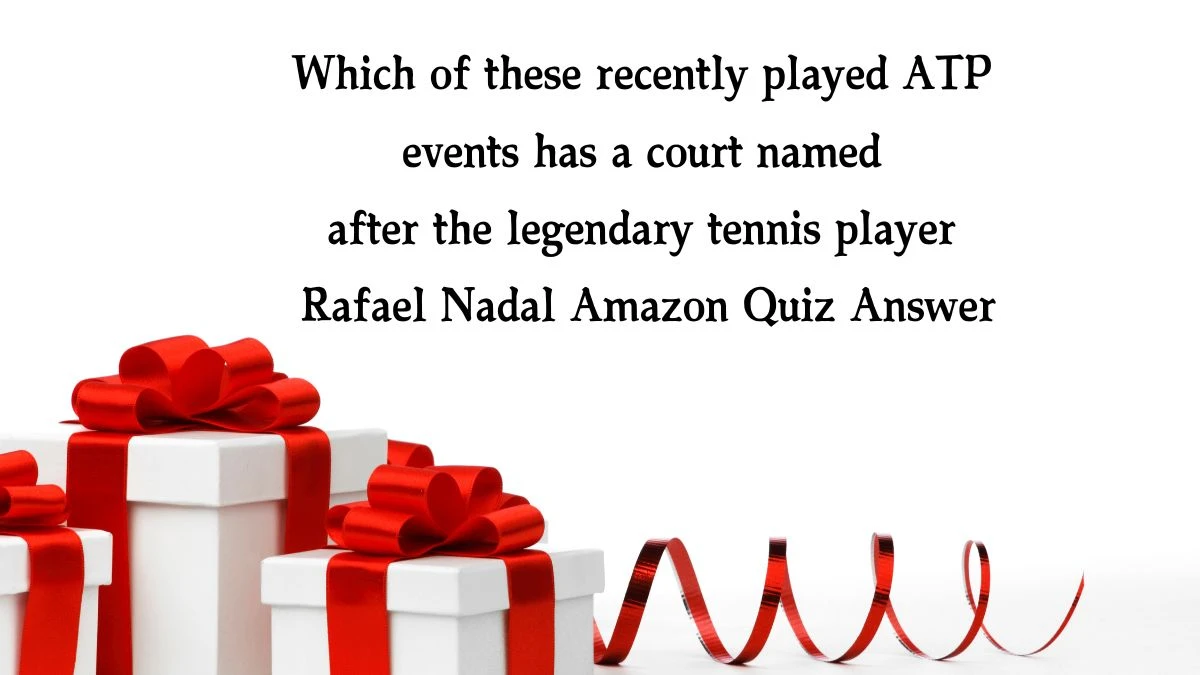 Which of these recently played ATP events has a court named after the legendary tennis player Rafael Nadal Amazon Quiz Answer